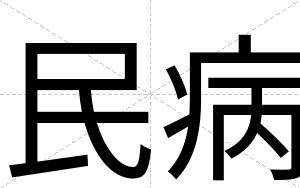 民病